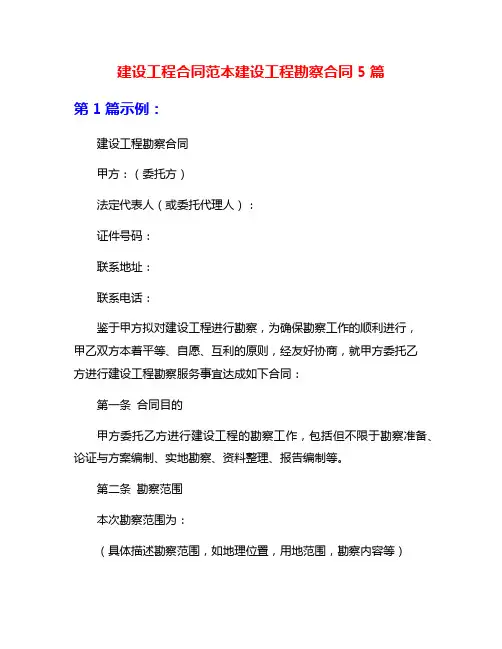 建设工程合同范本建设工程勘察合同 5 篇

第 1 篇示例：

建设工程勘察合同

甲方：（委托方）

法定代表人（或委托代理人）：

证件号码：

联系地址：

联系电话：

鉴于甲方拟对建设工程进行勘察，为确保勘察工作的顺利进行，甲乙双方本着平等、自愿、互利的原则，经友好协商，就甲方委托乙方进行建设工程勘察服务事宜达成如下合同：

第一条 合同目的

甲方委托乙方进行建设工程的勘察工作，包括但不限于勘察准备、论证与方案编制、实地勘察、资料整理、报告编制等。

第二条 勘察范围

本次勘察范围为：

（具体描述勘察范围，如地理位置，用地范围，勘察内容等）